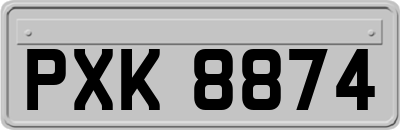 PXK 8874